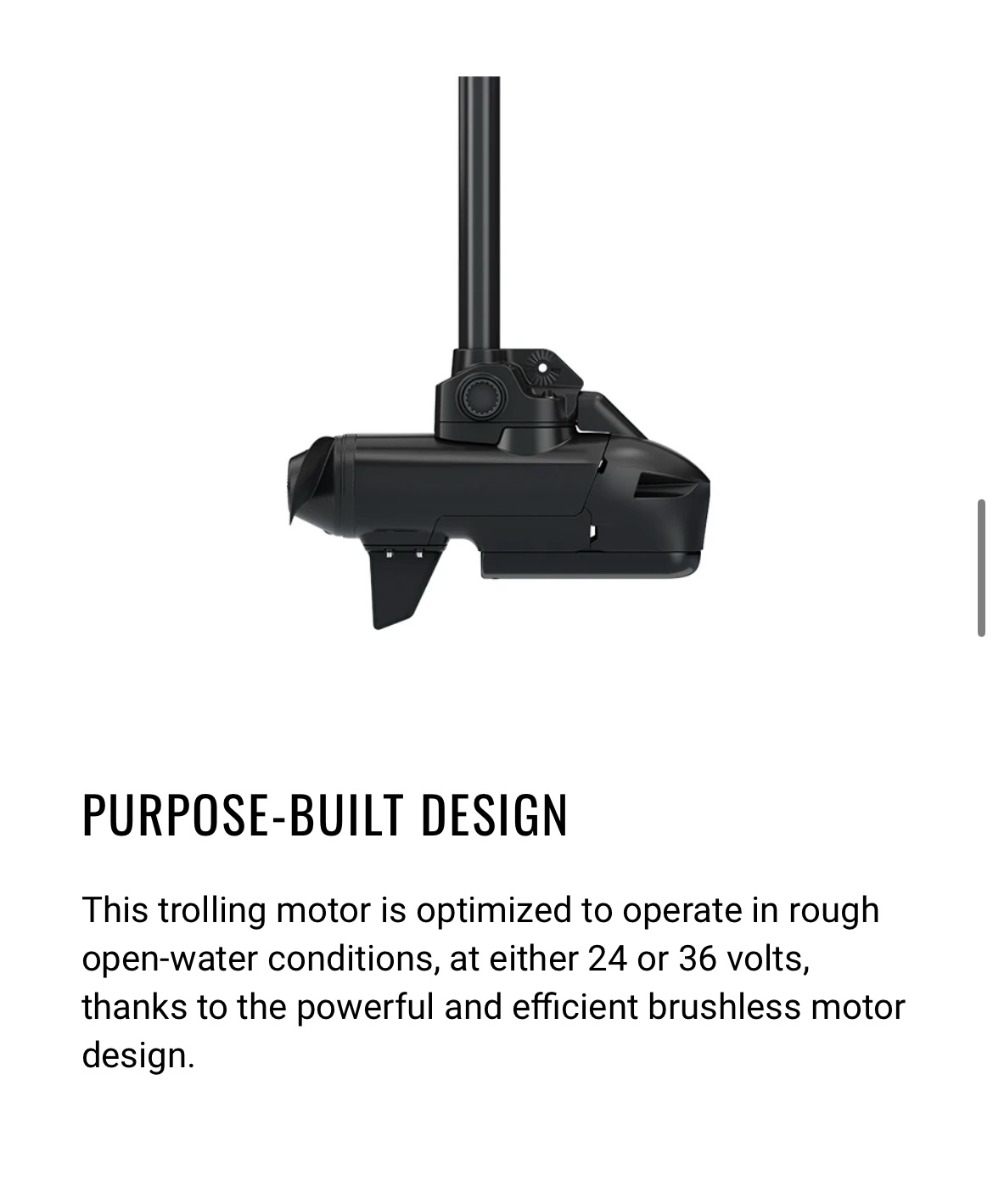 PURPOSE-BUILT DESIGN

This trolling motor is optimized to operate in rough open-water conditions, at either 24 or 36 volts, thanks to the powerful and efficient brushless motor design.